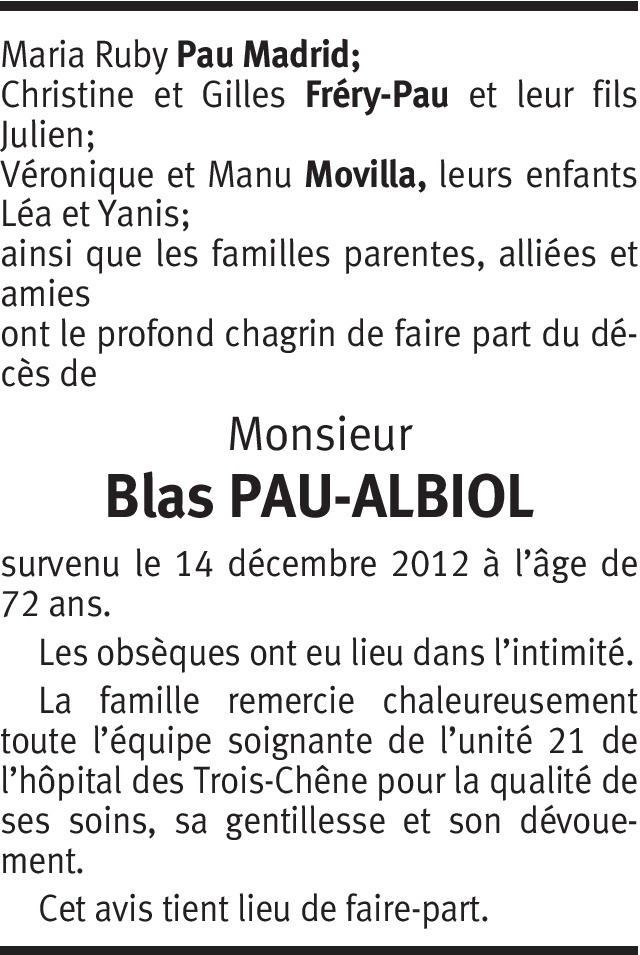 Maria Ruby Pau Madrid;
Christine et Gilles Fréry-Pau et leur fils Julien;
Véronique et Manu Movilla, leurs enfants Léa et Yanis;
ainsi que les familles parentes, alliées et amies
ont le profond chagrin de faire part du décès de

Monsieur
Blas PAU-ALBIOL

survenu le 14 décembre 2012 à l'âge de 72 ans.

Les obsèques ont eu lieu dans l'intimité.

La famille remercie chaleureusement toute l'équipe soignante de l'unité 21 de l'hôpital des Trois-Chêne pour la qualité de ses soins, sa gentillesse et son dévouement.

Cet avis tient lieu de faire-part.